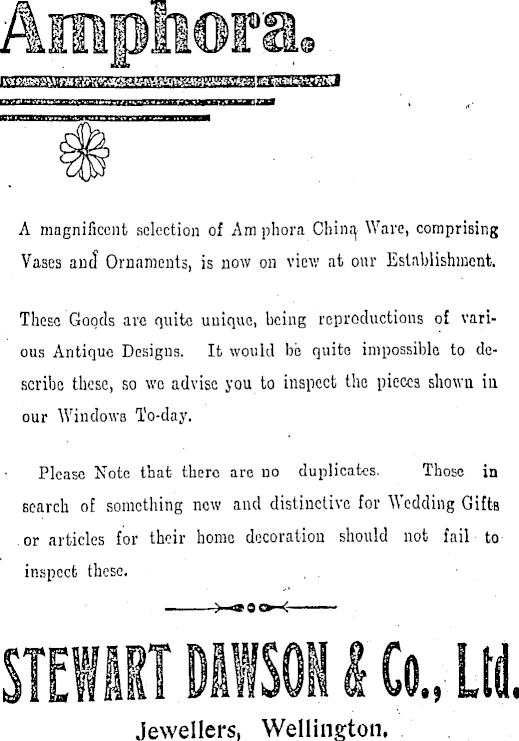 Amphora.

A magnificent selection of Amphora China Ware, comprising Vases and Ornaments, is now on view at our Establishment.

These Goods are quite unique, being reproductions of various Antique Designs. It would be quite impossible to describe these, so we advise you to inspect the pieces shown in our Windows To-day.

Please Note that there are no duplicates. Those in search of something new and distinctive for Wedding Gifts or articles for their home decoration should not fail to inspect these.

STEWART DAWSON & Co., Ltd.

Jewellers, Wellington.